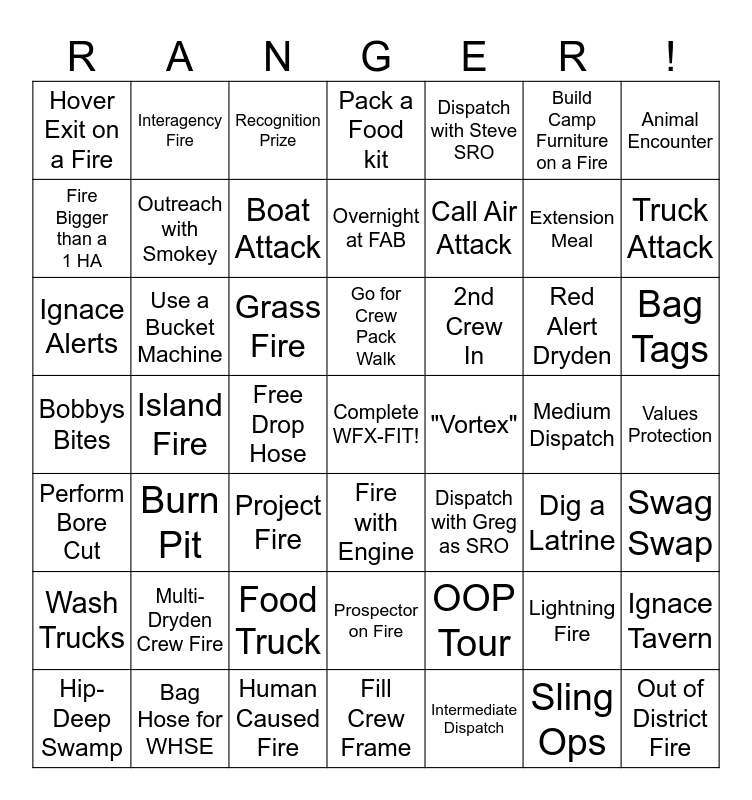 | R | A | N | G | E | R | ! |
|---|---|---|---|---|---|---|
| Hover Exit on a Fire | Interagency Fire | Recognition Prize | Pack a Food kit | Dispatch with Steve SRO | Build Camp Furniture on a Fire | Animal Encounter |
| Fire Bigger than a 1 HA | Outreach with Smokey | Boat Attack | Overnight at FAB | Call Air Attack | Extension Meal | Truck Attack |
| Ignace Alerts | Use a Bucket Machine | Grass Fire | Go for Crew Pack Walk | 2nd Crew In | Red Alert Dryden | Bag Tags |
| Bobbys Bites | Island Fire | Free Drop Hose | Complete WFX-FIT! | "Vortex" | Medium Dispatch | Values Protection |
| Perform Bore Cut | Burn Pit | Project Fire | Fire with Engine | Dispatch with Greg as SRO | Dig a Latrine | Swag Swap |
| Wash Trucks | Multi-Dryden Crew Fire | Food Truck | Prospector on Fire | OOP Tour | Lightning Fire | Ignace Tavern |
| Hip-Deep Swamp | Bag Hose for WHSE | Human Caused Fire | Fill Crew Frame | Intermediate Dispatch | Sling Ops | Out of District Fire |